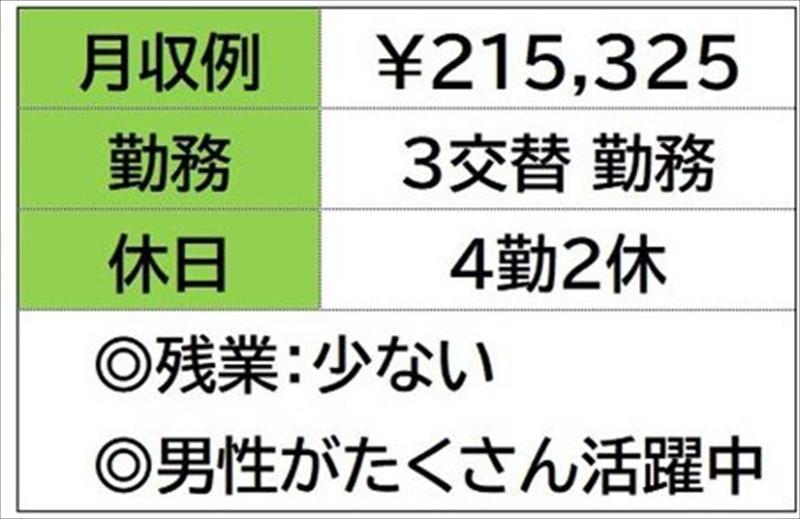 | 月収例 | ¥215,325 |
|---|---|
| 勤務 | 3交替 勤務 |
| 休日 | 4勤2休 |

◎残業：少ない

◎男性がたくさん活躍中